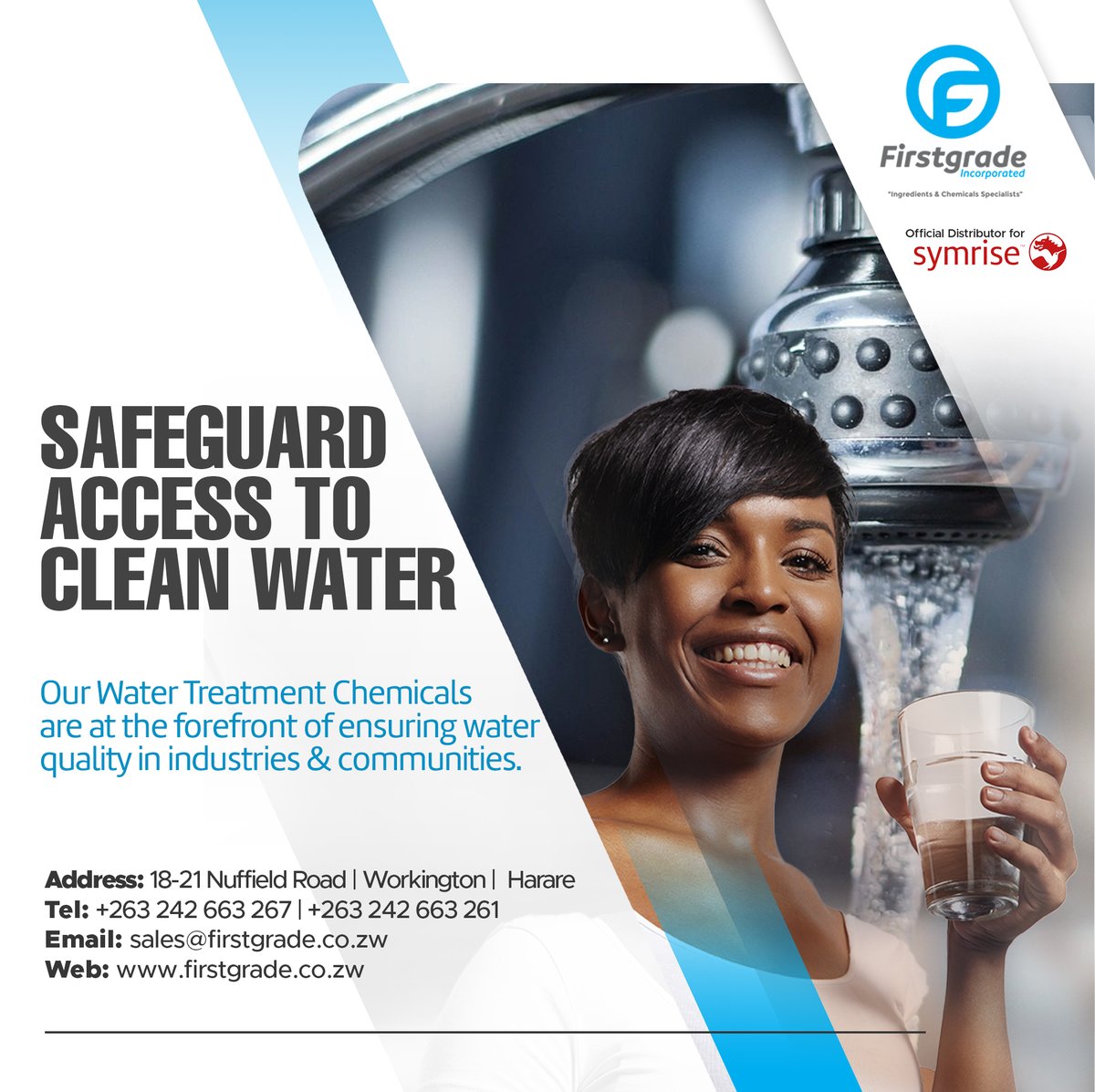 Firstgrade
Incorporated
"Ingredients & Chemicals Specialists"

Official Distributor for
symrise

SAFEGUARD ACCESS TO CLEAN WATER

Our Water Treatment Chemicals are at the forefront of ensuring water quality in industries & communities.

Address: 18-21 Nuffield Road | Workington | Harare
Tel: +263 242 663 267 | +263 242 663 261
Email: sales@firstgrade.co.zw
Web: www.firstgrade.co.zw